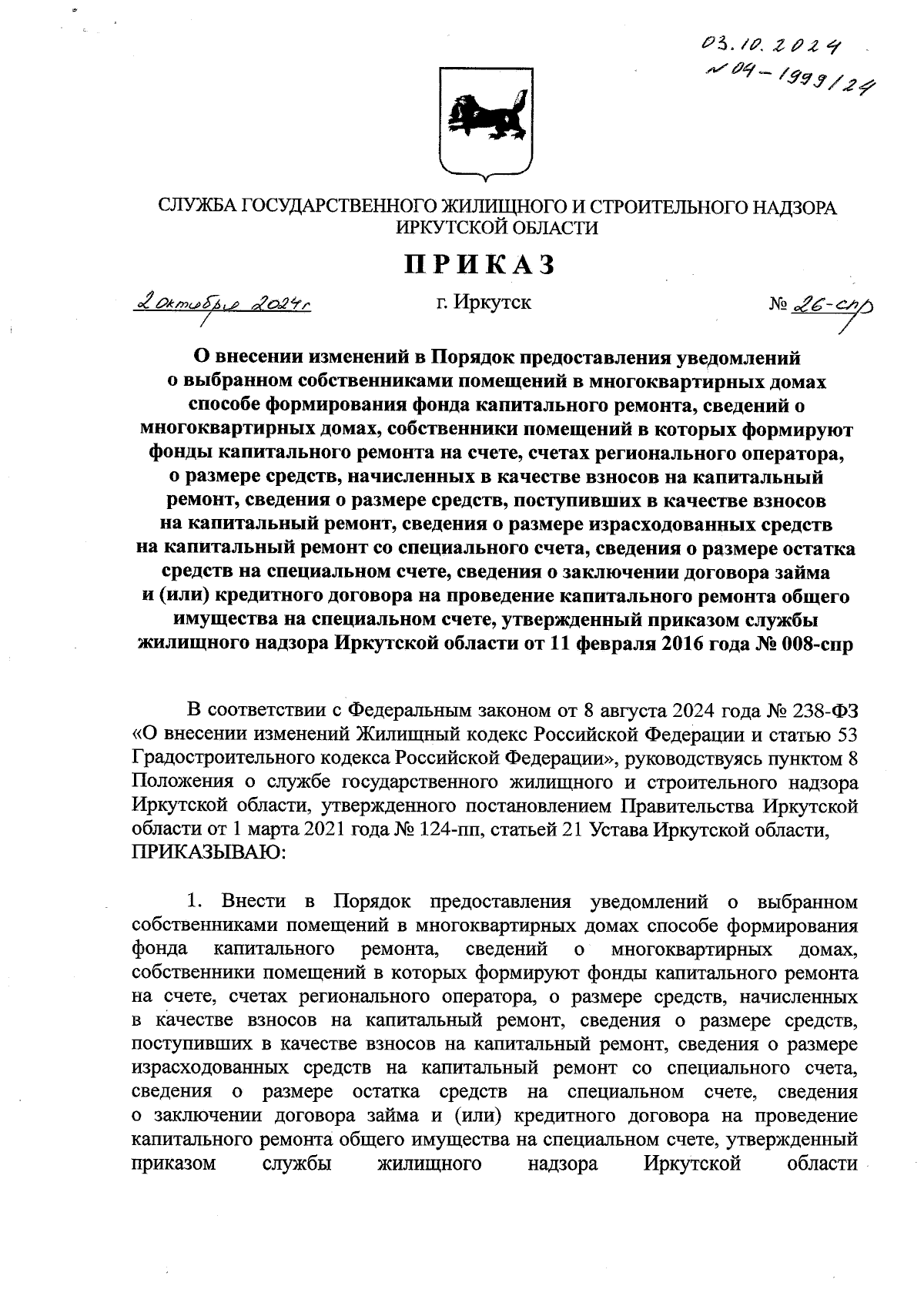 03.10.2024
№ 04-1999/24

СЛУЖБА ГОСУДАРСТВЕННОГО ЖИЛИЩНОГО И СТРОИТЕЛЬНОГО НАДЗОРА ИРКУТСКОЙ ОБЛАСТИ

ПРИКАЗ

2 октября 2024 г.  г. Иркутск  № 26-спр

О внесении изменений в Порядок предоставления уведомлений о выбранном собственниками помещений в многоквартирных домах способе формирования фонда капитального ремонта, сведений о многоквартирных домах, собственники помещений в которых формируют фонды капитального ремонта на счете, счетах регионального оператора, о размере средств, начисленных в качестве взносов на капитальный ремонт, сведения о размере средств, поступивших в качестве взносов на капитальный ремонт, сведения о размере израсходованных средств на капитальный ремонт со специального счета, сведения о размере остатка средств на специальном счете, сведения о заключении договора займа и (или) кредитного договора на проведение капитального ремонта общего имущества на специальном счете, утвержденный приказом службы жилищного надзора Иркутской области от 11 февраля 2016 года № 008-спр

В соответствии с Федеральным законом от 8 августа 2024 года № 238-ФЗ «О внесении изменений Жилищный кодекс Российской Федерации и статью 53 Градостроительного кодекса Российской Федерации», руководствуясь пунктом 8 Положения о службе государственного жилищного и строительного надзора Иркутской области, утвержденного постановлением Правительства Иркутской области от 1 марта 2021 года № 124-пп, статьей 21 Устава Иркутской области, ПРИКАЗЫВАЮ:

1. Внести в Порядок предоставления уведомлений о выбранном собственниками помещений в многоквартирных домах способе формирования фонда капитального ремонта, сведений о многоквартирных домах, собственники помещений в которых формируют фонды капитального ремонта на счете, счетах регионального оператора, о размере средств, начисленных в качестве взносов на капитальный ремонт, сведения о размере средств, поступивших в качестве взносов на капитальный ремонт, сведения о размере израсходованных средств на капитальный ремонт со специального счета, сведения о размере остатка средств на специальном счете, сведения о заключении договора займа и (или) кредитного договора на проведение капитального ремонта общего имущества на специальном счете, утвержденный приказом службы жилищного надзора Иркутской области